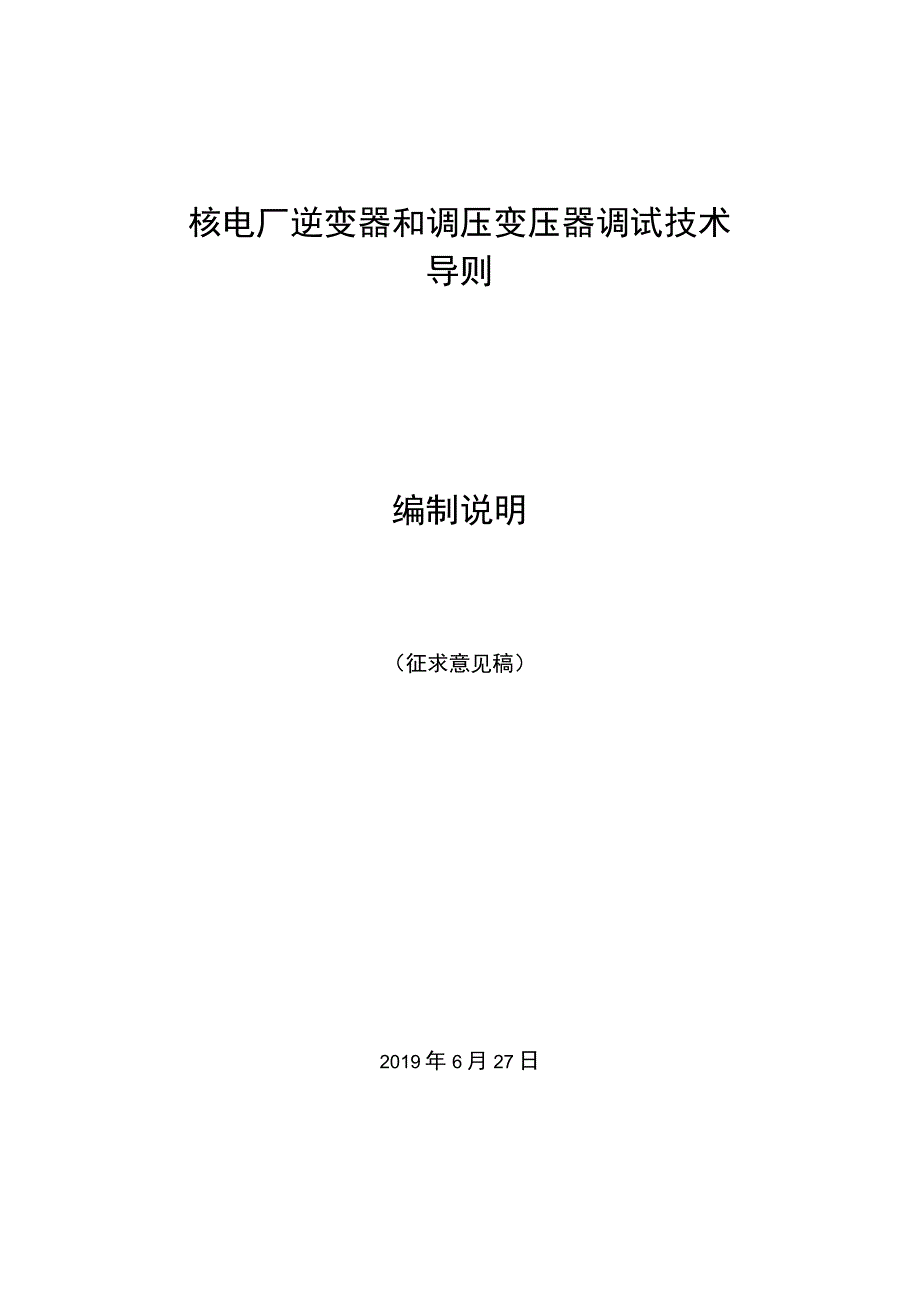 核电厂逆变器和调压变压器调试技术导则

编制说明

（征求意见稿）

2019年6月27日